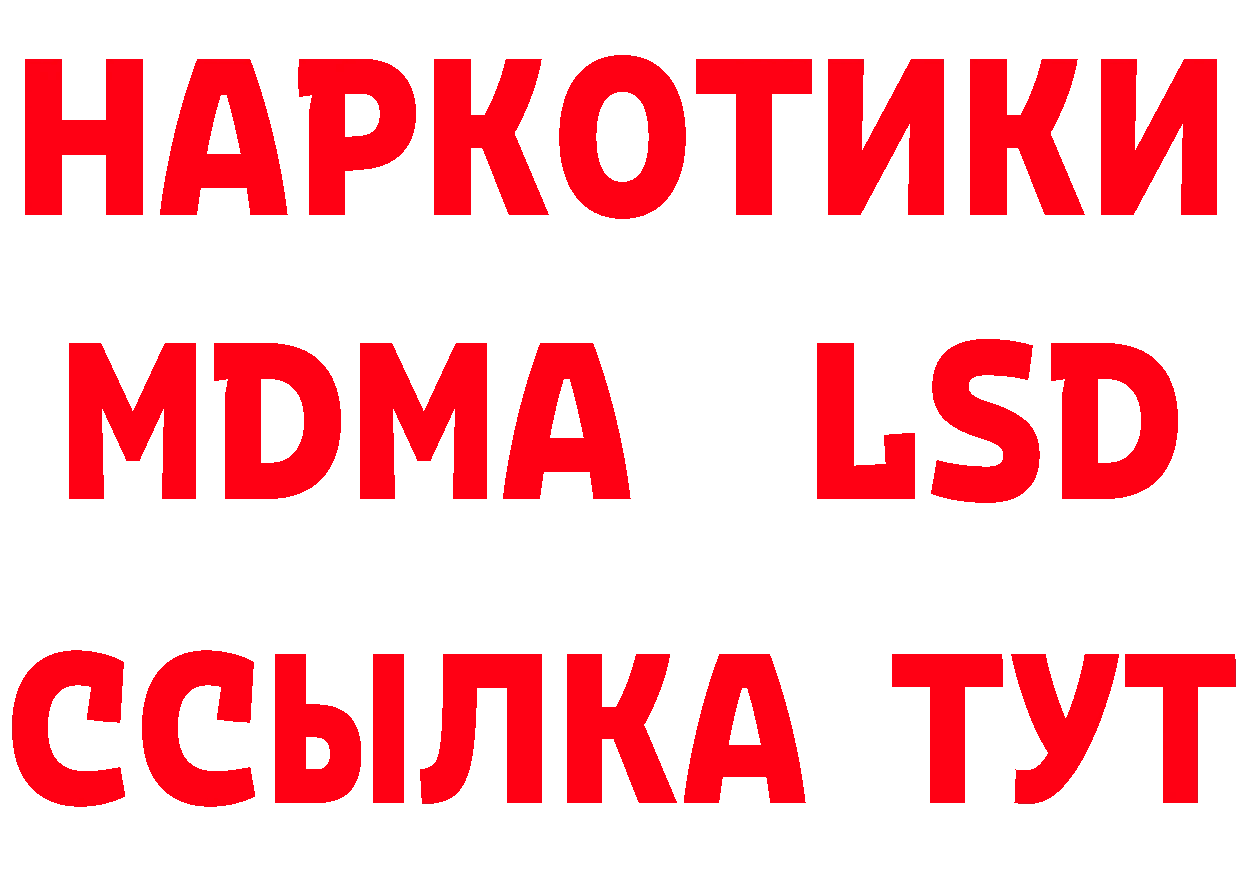 НАРКОТИКИ
MDMA LSD
ССЫЛКА ТУТ